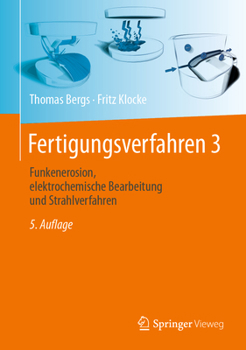 Thomas Bergs · Fritz Klocke

Fertigungsverfahren 3

Funkenerosion, elektrochemische Bearbeitung und Strahlverfahren

5. Auflage

Springer Vieweg